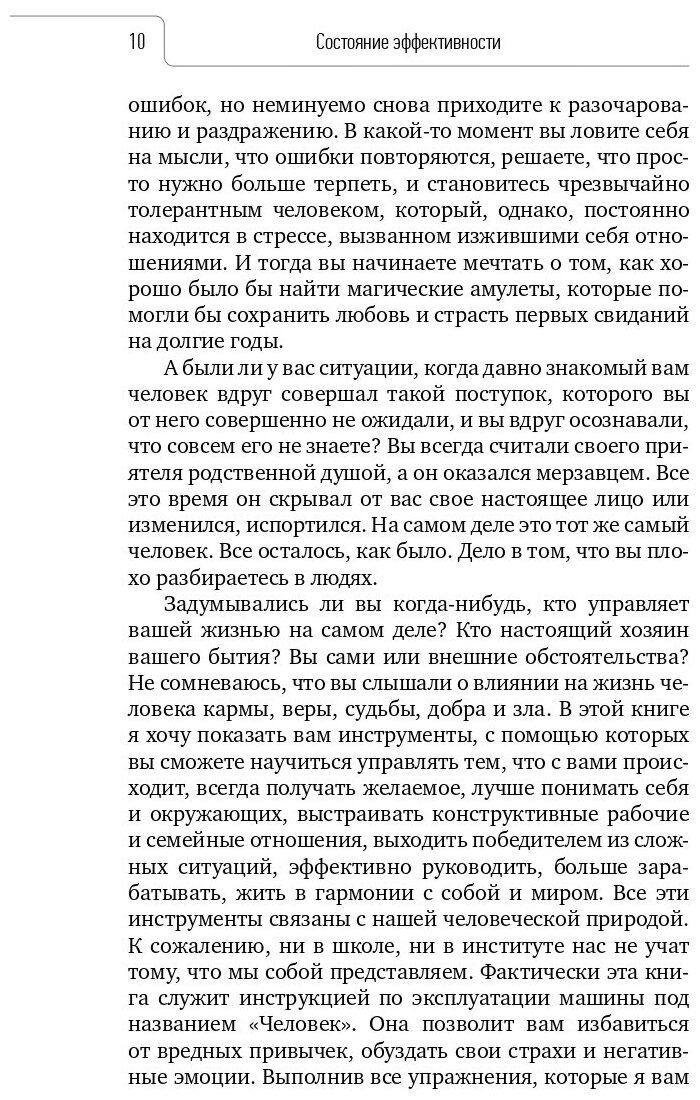 10

Состояние эффективности

ошибок, но неминуемо снова приходите к разочарованию и раздражению. В какой-то момент вы ловите себя на мысли, что ошибки повторяются, решаете, что просто нужно больше терпеть, и становитесь чрезвычайно толерантным человеком, который, однако, постоянно находится в стрессе, вызванном изжившими себя отношениями. И тогда вы начинаете мечтать о том, как хорошо было бы найти магические амулеты, которые помогли бы сохранить любовь и страсть первых свиданий на долгие годы.

А были ли у вас ситуации, когда давно знакомый вам человек вдруг совершал такой поступок, которого вы от него совершенно не ожидали, и вы вдруг осознавали, что совсем его не знаете? Вы всегда считали своего приятеля родственной душой, а он оказался мерзавцем. Все это время он скрывал от вас свое настоящее лицо или изменился, испортился. На самом деле это тот же самый человек. Все осталось, как было. Дело в том, что вы плохо разбираетесь в людях.

Задумывались ли вы когда-нибудь, кто управляет вашей жизнью на самом деле? Кто настоящий хозяин вашего бытия? Вы сами или внешние обстоятельства? Не сомневаюсь, что вы слышали о влиянии на жизнь человека кармы, веры, судьбы, добра и зла. В этой книге я хочу показать вам инструменты, с помощью которых вы сможете научиться управлять тем, что с вами происходит, всегда получать желаемое, лучше понимать себя и окружающих, выстраивать конструктивные рабочие и семейные отношения, выходить победителем из сложных ситуаций, эффективно руководить, больше зарабатывать, жить в гармонии с собой и миром. Все эти инструменты связаны с нашей человеческой природой. К сожалению, ни в школе, ни в институте нас не учат тому, что мы собой представляем. Фактически эта книга служит инструкцией по эксплуатации машины под названием «Человек». Она позволит вам избавиться от вредных привычек, обуздать свои страхи и негативные эмоции. Выполнив все упражнения, которые я вам